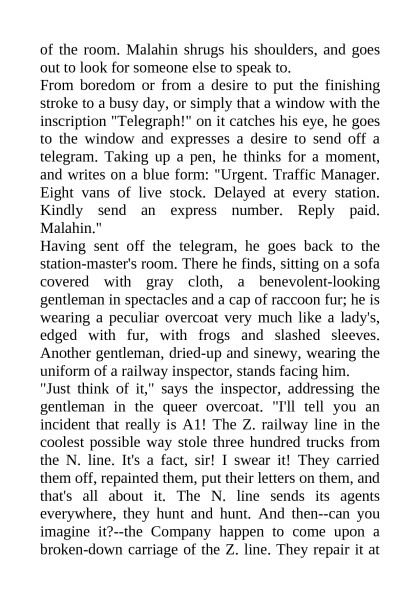 of the room. Malahin shrugs his shoulders, and goes out to look for someone else to speak to.
From boredom or from a desire to put the finishing stroke to a busy day, or simply that a window with the inscription "Telegraph!" on it catches his eye, he goes to the window and expresses a desire to send off a telegram. Taking up a pen, he thinks for a moment, and writes on a blue form: "Urgent. Traffic Manager. Eight vans of live stock. Delayed at every station. Kindly send an express number. Reply paid. Malahin."
Having sent off the telegram, he goes back to the station-master's room. There he finds, sitting on a sofa covered with gray cloth, a benevolent-looking gentleman in spectacles and a cap of raccoon fur; he is wearing a peculiar overcoat very much like a lady's, edged with fur, with frogs and slashed sleeves. Another gentleman, dried-up and sinewy, wearing the uniform of a railway inspector, stands facing him.
"Just think of it," says the inspector, addressing the gentleman in the queer overcoat. "I'll tell you an incident that really is A1! The Z. railway line in the coolest possible way stole three hundred trucks from the N. line. It's a fact, sir! I swear it! They carried them off, repainted them, put their letters on them, and that's all about it. The N. line sends its agents everywhere, they hunt and hunt. And then--can you imagine it?--the Company happen to come upon a broken-down carriage of the Z. line. They repair it at